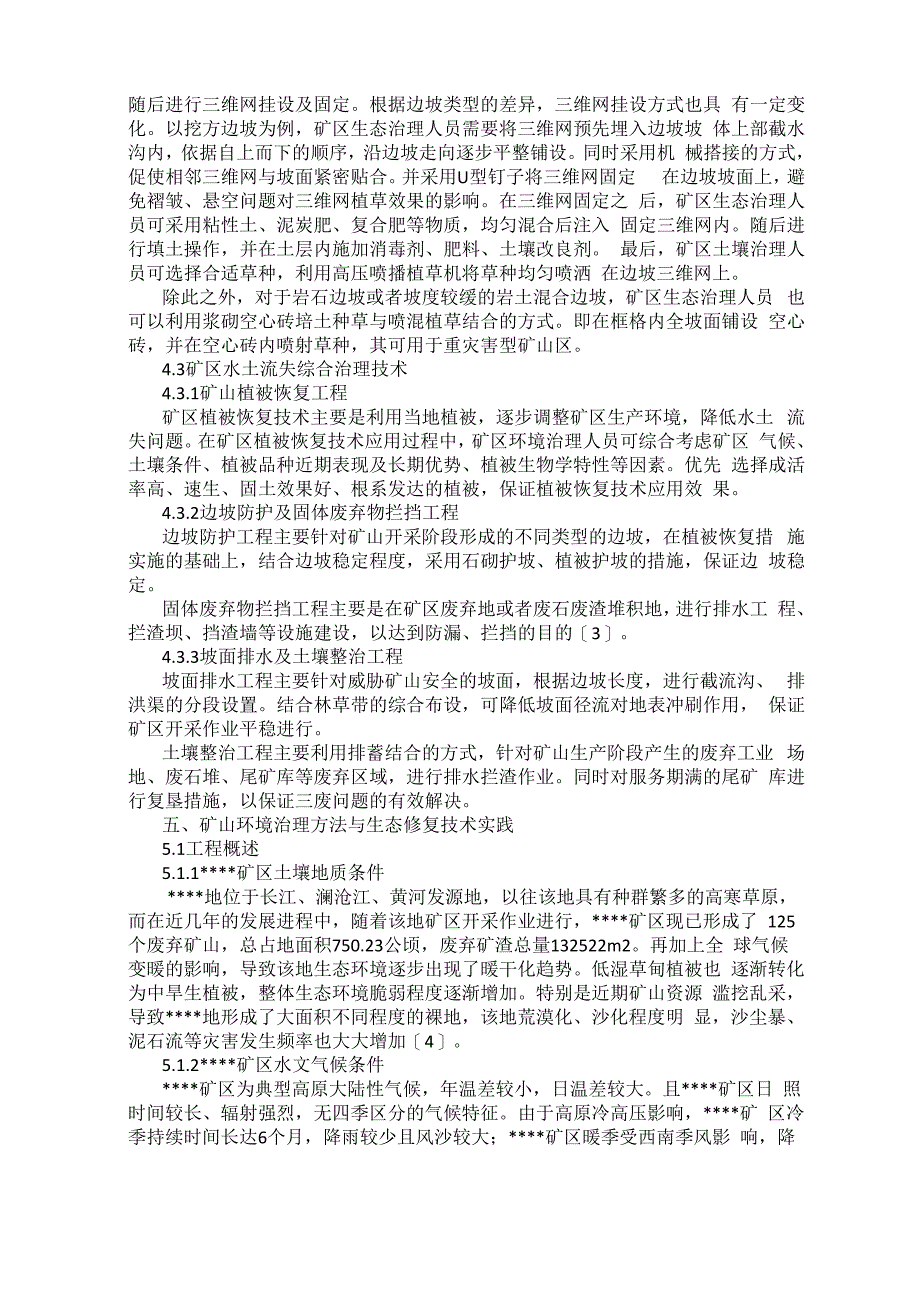 随后进行三维网挂设及固定。根据边坡类型的差异，三维网挂设方式也具 有一定变化。以挖方边坡为例，矿区生态治理人员需要将三维网预先埋入边坡坡 体上部截水沟内，依据自上而下的顺序，沿边坡走向逐步平整铺设。同时采用机 械搭接的方式，促使相邻三维网与坡面紧密贴合。并采用U型钉子将三维网固定 在边坡坡面上，避免褶皱、悬空问题对三维网植草效果的影响。在三维网固定之 后，矿区生态治理人员可采用粘性土、泥炭肥、复合肥等物质，均匀混合后注入 固定三维网内。随后进行填土操作，并在土层内施加消毒剂、肥料、土壤改良剂。 最后，矿区土壤治理人员可选择合适草种，利用高压喷播植草机将草种均匀喷洒 在边坡三维网上。

除此之外，对于岩石边坡或者坡度较缓的岩土混合边坡，矿区生态治理人员 也可以利用浆砌空心砖培土种草与喷混植草结合的方式。即在框格内全坡面铺设 空心砖，并在空心砖内喷射草种，其可用于重灾害型矿山区。

4.3矿区水土流失综合治理技术

4.3.1矿山植被恢复工程

矿区植被恢复技术主要是利用当地植被，逐步调整矿区生产环境，降低水土 流失问题。在矿区植被恢复技术应用过程中，矿区环境治理人员可综合考虑矿区 气候、土壤条件、植被品种近期表现及长期优势、植被生物学特性等因素。优先 选择成活率高、速生、固土效果好、根系发达的植被，保证植被恢复技术应用效 果。

4.3.2边坡防护及固体废弃物拦挡工程

边坡防护工程主要针对矿山开采阶段形成的不同类型的边坡，在植被恢复措 施实施的基础上，结合边坡稳定程度，采用石砌护坡、植被护坡的措施，保证边 坡稳定。

固体废弃物拦挡工程主要是在矿区废弃地或者废石废渣堆积地，进行排水工 程、拦渣坝、挡渣墙等设施建设，以达到防漏、拦挡的目的〔3〕。

4.3.3坡面排水及土壤整治工程

坡面排水工程主要针对威胁矿山安全的坡面，根据边坡长度，进行截流沟、 排洪渠的分段设置。结合林草带的综合布设，可降低坡面径流对地表冲刷作用， 保证矿区开采作业平稳进行。

土壤整治工程主要利用排蓄结合的方式，针对矿山生产阶段产生的废弃工业 场地、废石堆、尾矿库等废弃区域，进行排水拦渣作业。同时对服务期满的尾矿 库进行复垦措施，以保证三废问题的有效解决。

五、矿山环境治理方法与生态修复技术实践

5.1工程概述

5.1.1****矿区土壤地质条件

****地位于长江、澜沧江、黄河发源地，以往该地具有种群繁多的高寒草原，而在近几年的发展进程中，随着该地矿区开采作业进行，****矿区现已形成了 125个废弃矿山，总占地面积750.23公顷，废弃矿渣总量132522m2。再加上全 球气候变暖的影响，导致该地生态环境逐步出现了暖干化趋势。低湿草甸植被也 逐渐转化为中旱生植被，整体生态环境脆弱程度逐渐增加。特别是近期矿山资源 滥挖乱采，导致****地形成了大面积不同程度的裸地，该地荒漠化、沙化程度明 显，沙尘暴、泥石流等灾害发生频率也大大增加〔4〕。

5.1.2****矿区水文气候条件

****矿区为典型高原大陆性气候，年温差较小，日温差较大。且****矿区日 照时间较长、辐射强烈，无四季区分的气候特征。由于高原冷高压影响，****矿 区冷季持续时间长达6个月，降雨较少且风沙较大；****矿区暖季受西南季风影 响，降